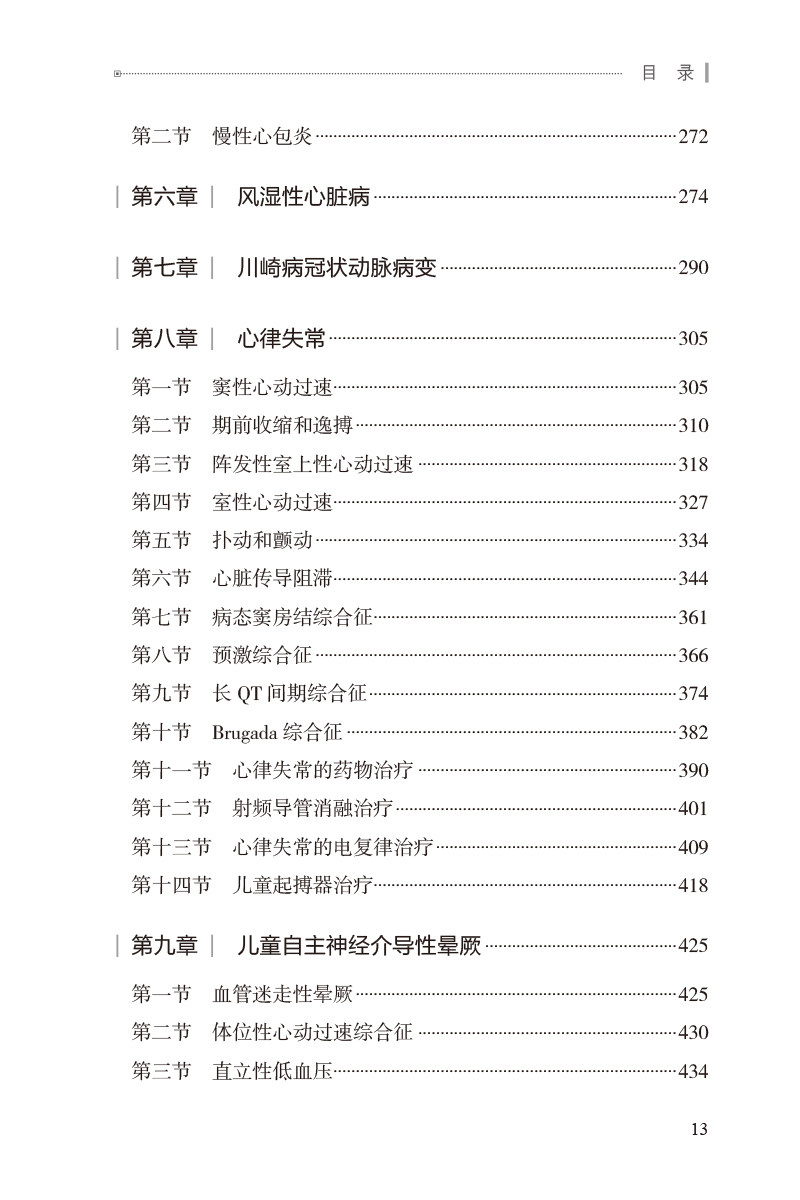 目 录

第二节 慢性心包炎 272

第六章 风湿性心脏病 274

第七章 川崎病冠状动脉病变 290

第八章 心律失常 305

第一节 窦性心动过速 305
第二节 期前收缩和逸搏 310
第三节 阵发性室上性心动过速 318
第四节 室性心动过速 327
第五节 扑动和颤动 334
第六节 心脏传导阻滞 344
第七节 病态窦房结综合征 361
第八节 预激综合征 366
第九节 长QT间期综合征 374
第十节 Brugada综合征 382
第十一节 心律失常的药物治疗 390
第十二节 射频导管消融治疗 401
第十三节 心律失常的电复律治疗 409
第十四节 儿童起搏器治疗 418

第九章 儿童自主神经介导性晕厥 425

第一节 血管迷走性晕厥 425
第二节 体位性心动过速综合征 430
第三节 直立性低血压 434

13